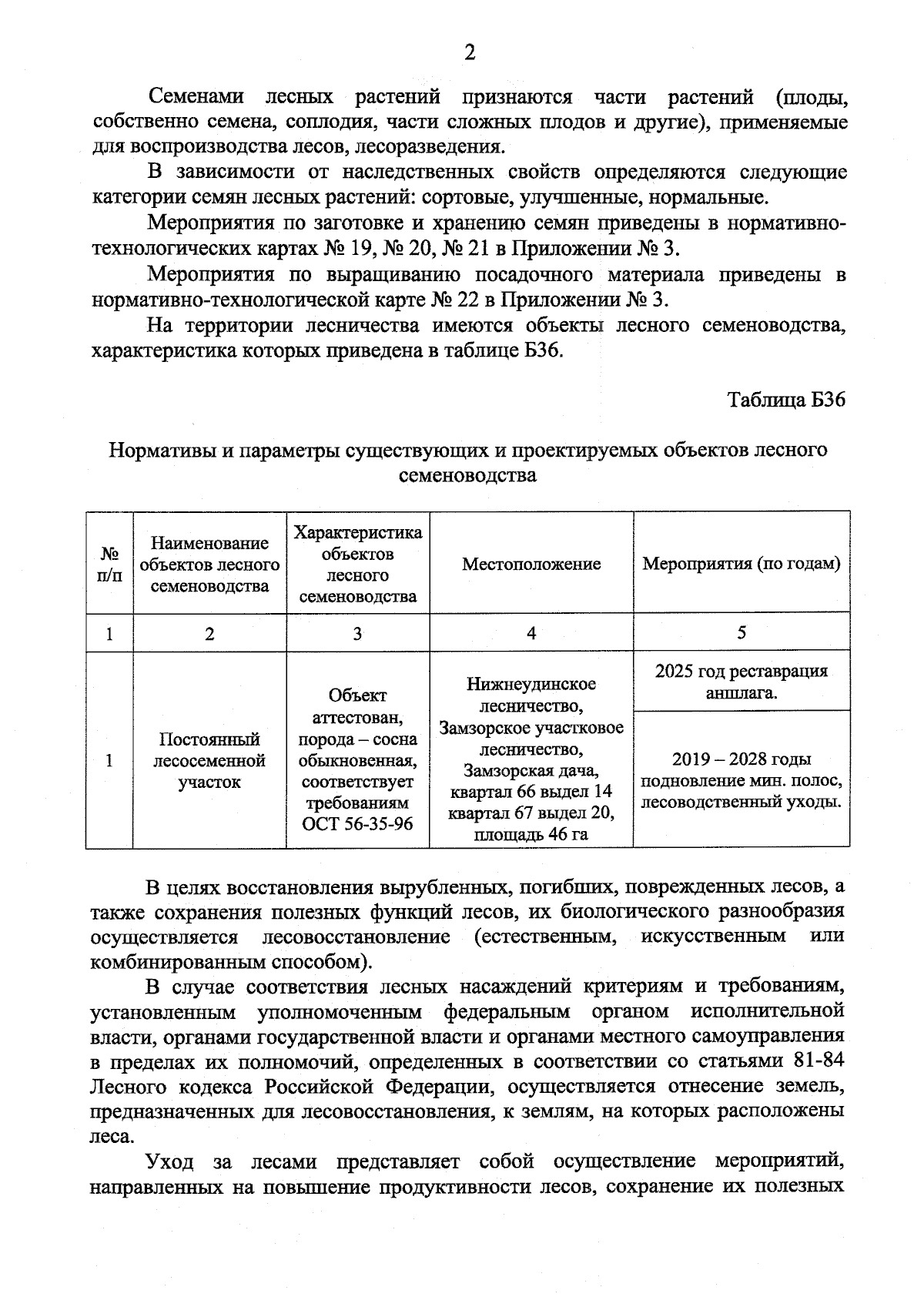 2

Семенами лесных растений признаются части растений (плоды, собственно семена, соплодия, части сложных плодов и другие), применяемые для воспроизводства лесов, лесоразведения.

В зависимости от наследственных свойств определяются следующие категории семян лесных растений: сортовые, улучшенные, нормальные.

Мероприятия по заготовке и хранению семян приведены в нормативно-технологических картах № 19, № 20, № 21 в Приложении № 3.

Мероприятия по выращиванию посадочного материала приведены в нормативно-технологической карте № 22 в Приложении № 3.

На территории лесничества имеются объекты лесного семеноводства, характеристика которых приведена в таблице Б36.

Таблица Б36

Нормативы и параметры существующих и проектируемых объектов лесного семеноводства

| № п/п | Наименование объектов лесного семеноводства | Характеристика объектов лесного семеноводства | Местоположение | Мероприятия (по годам) |
|---|---|---|---|---|
| 1 | 2 | 3 | 4 | 5 |
| 1 | Постоянный лесосеменной участок | Объект аттестован, порода – сосна обыкновенная, соответствует требованиям ОСТ 56-35-96 | Нижнеудинское лесничество, Замзорское участковое лесничество, Замзорская дача, квартал 66 выдел 14 квартал 67 выдел 20, площадь 46 га | 2025 год реставрация аншлага. |
|  |  |  |  | 2019 – 2028 годы подновление мин. полос, лесоводственный уходы. |

В целях восстановления вырубленных, погибших, поврежденных лесов, а также сохранения полезных функций лесов, их биологического разнообразия осуществляется лесовосстановление (естественным, искусственным или комбинированным способом).

В случае соответствия лесных насаждений критериям и требованиям, установленным уполномоченным федеральным органом исполнительной власти, органами государственной власти и органами местного самоуправления в пределах их полномочий, определенных в соответствии со статьями 81-84 Лесного кодекса Российской Федерации, осуществляется отнесение земель, предназначенных для лесовосстановления, к землям, на которых расположены леса.

Уход за лесами представляет собой осуществление мероприятий, направленных на повышение продуктивности лесов, сохранение их полезных